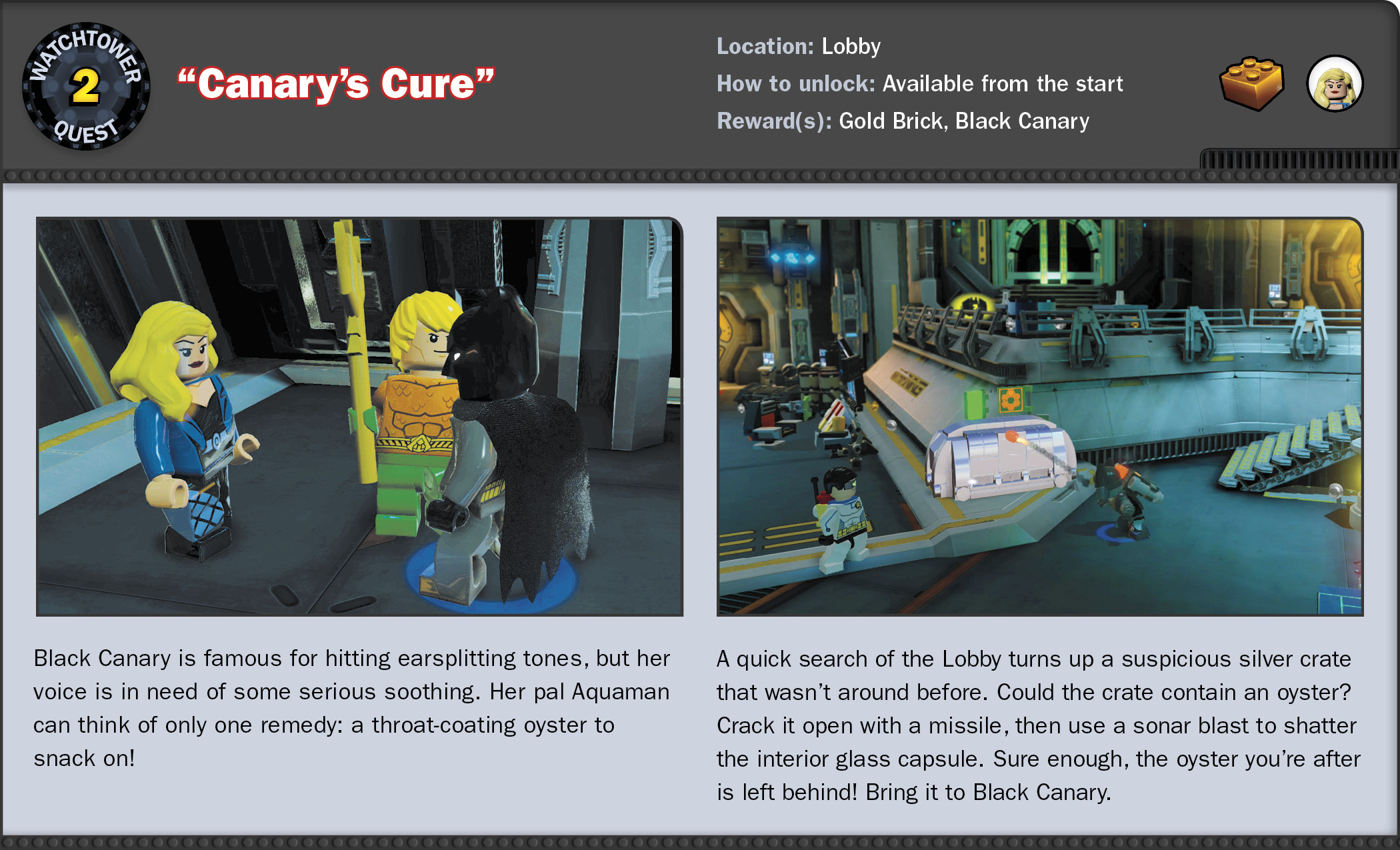 WATCHTOWER
2
QUEST

"Canary's Cure"

Location: Lobby
How to unlock: Available from the start
Reward(s): Gold Brick, Black Canary

Black Canary is famous for hitting earsplitting tones, but her voice is in need of some serious soothing. Her pal Aquaman can think of only one remedy: a throat-coating oyster to snack on!

A quick search of the Lobby turns up a suspicious silver crate that wasn't around before. Could the crate contain an oyster? Crack it open with a missile, then use a sonar blast to shatter the interior glass capsule. Sure enough, the oyster you're after is left behind! Bring it to Black Canary.